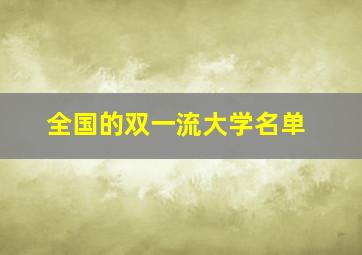 全国的双一流大学名单